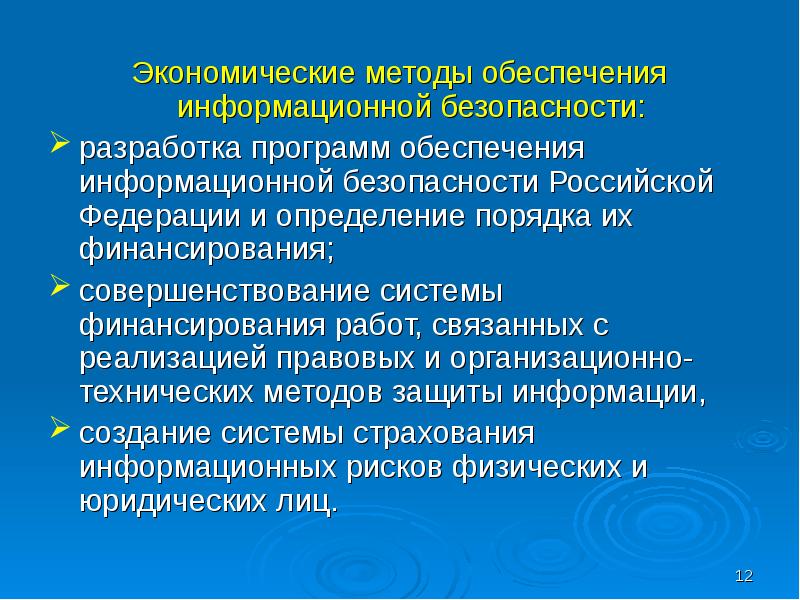 Экономические методы обеспечения информационной безопасности:

➢ разработка программ обеспечения информационной безопасности Российской Федерации и определение порядка их финансирования;

➢ совершенствование системы финансирования работ, связанных с реализацией правовых и организационно-технических методов защиты информации,

➢ создание системы страхования информационных рисков физических и юридических лиц.

12